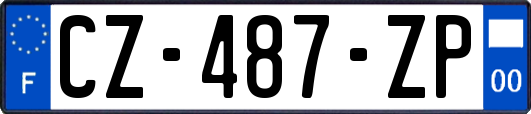 F
CZ-487-ZP
00